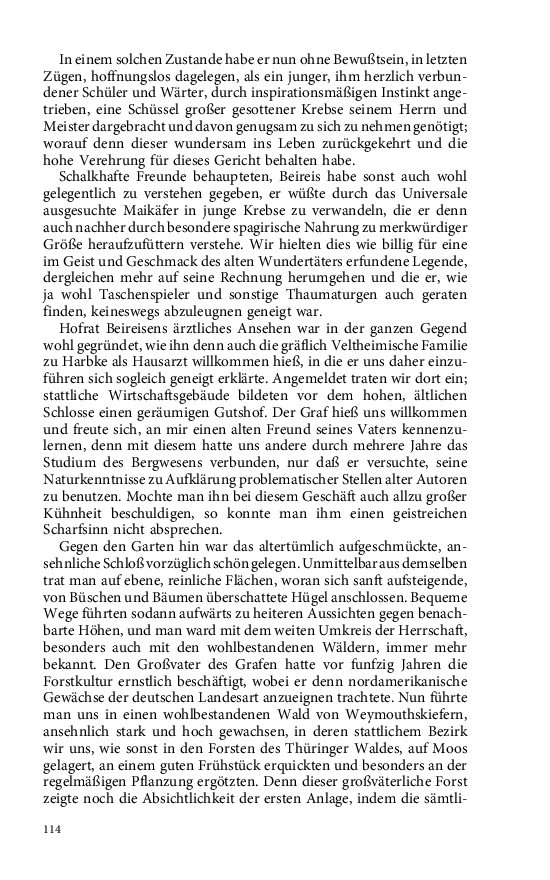 In einem solchen Zustande habe er nun ohne Bewußtsein, in letzten Zügen, hoffnungslos dagelegen, als ein junger, ihm herzlich verbundener Schüler und Wärter, durch inspirationsmäßigen Instinkt angetrieben, eine Schüssel großer gesottener Krebse seinem Herrn und Meister dargebracht und davon genugsam zu sich zu nehmen genötigt; worauf denn dieser wundersam ins Leben zurückgekehrt und die hohe Verehrung für dieses Gericht behalten habe.

Schalkhafte Freunde behaupteten, Beireis habe sonst auch wohl gelegentlich zu verstehen gegeben, er wüßte durch das Universale ausgesuchte Maikäfer in junge Krebse zu verwandeln, die er denn auch nachher durch besondere spagirische Nahrung zu merkwürdiger Größe heraufzufüttern verstehe. Wir hielten dies wie billig für eine im Geist und Geschmack des alten Wundertäters erfundene Legende, dergleichen mehr auf seine Rechnung herumgehen und die er, wie ja wohl Taschenspieler und sonstige Thaumaturgen auch geraten finden, keineswegs abzuleugnen geneigt war.

Hofrat Beireisens ärztliches Ansehen war in der ganzen Gegend wohl gegründet, wie ihn denn auch die gräflich Veltheimische Familie zu Harbke als Hausarzt willkommen hieß, in die er uns daher einzuführen sich sogleich geneigt erklärte. Angemeldet traten wir dort ein; stattliche Wirtschaftsgebäude bildeten vor dem hohen, ältlichen Schlosse einen geräumigen Gutshof. Der Graf hieß uns willkommen und freute sich, an mir einen alten Freund seines Vaters kennenzulernen, denn mit diesem hatte uns andere durch mehrere Jahre das Studium des Bergwesens verbunden, nur daß er versuchte, seine Naturkenntnisse zu Aufklärung problematischer Stellen alter Autoren zu benutzen. Mochte man ihn bei diesem Geschäft auch allzu großer Kühnheit beschuldigen, so konnte man ihm einen geistreichen Scharfsinn nicht absprechen.

Gegen den Garten hin war das altertümlich aufgeschmückte, ansehnliche Schloß vorzüglich schön gelegen. Unmittelbar aus demselben trat man auf ebene, reinliche Flächen, woran sich sanft aufsteigende, von Büschen und Bäumen überschattete Hügel anschlossen. Bequeme Wege führten sodann aufwärts zu heiteren Aussichten gegen benachbarte Höhen, und man ward mit dem weiten Umkreis der Herrschaft, besonders auch mit den wohlbestandenen Wäldern, immer mehr bekannt. Den Großvater des Grafen hatte vor funfzig Jahren die Forstkultur ernstlich beschäftigt, wobei er denn nordamerikanische Gewächse der deutschen Landesart anzueignen trachtete. Nun führte man uns in einen wohlbestandenen Wald von Weymouthskiefern, ansehnlich stark und hoch gewachsen, in deren stattlichem Bezirk wir uns, wie sonst in den Forsten des Thüringer Waldes, auf Moos gelagert, an einem guten Frühstück erquickten und besonders an der regelmäßigen Pflanzung ergötzten. Denn dieser großväterliche Forst zeigte noch die Absichtlichkeit der ersten Anlage, indem die sämtli-

114